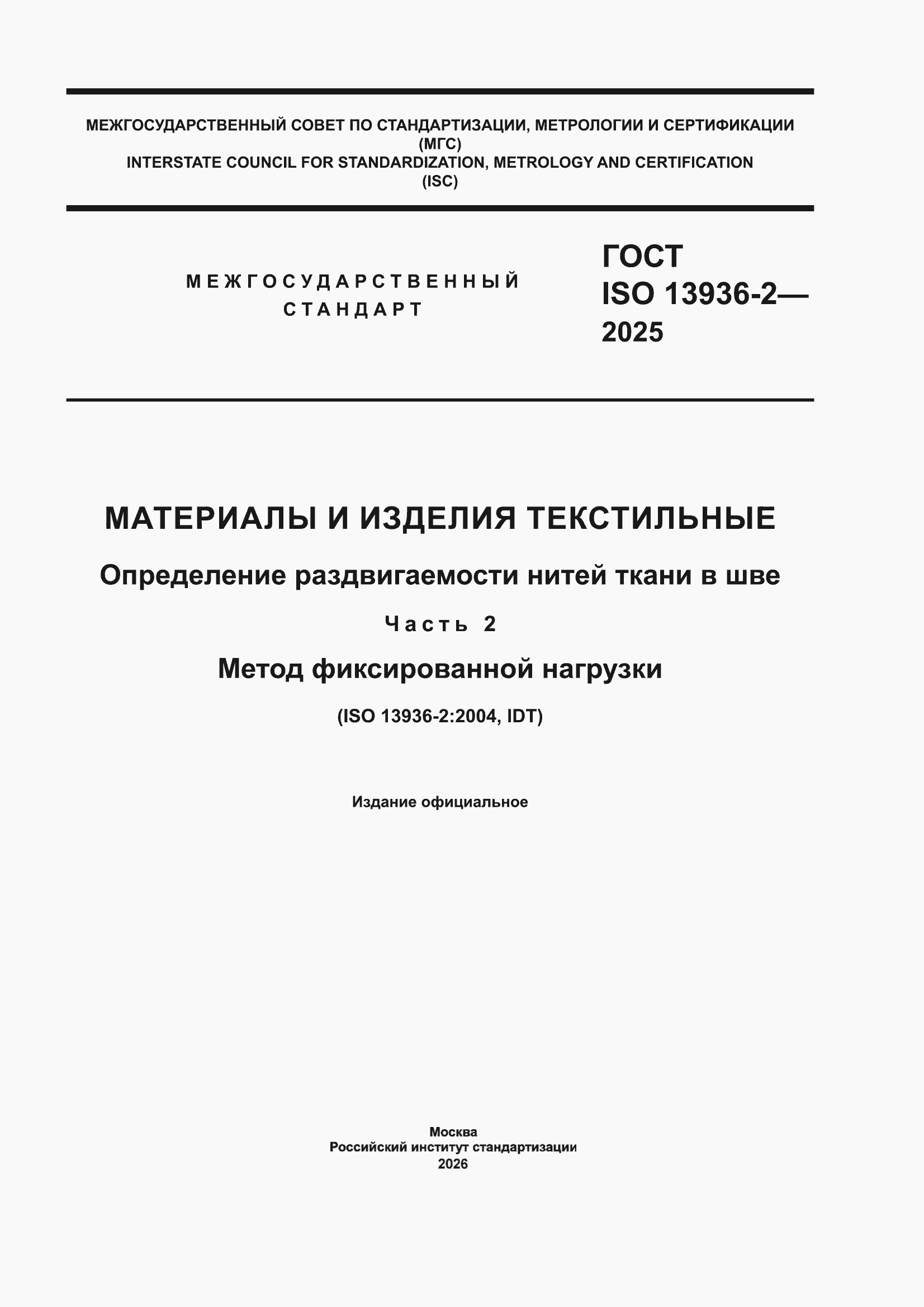 МЕЖГОСУДАРСТВЕННЫЙ СОВЕТ ПО СТАНДАРТИЗАЦИИ, МЕТРОЛОГИИ И СЕРТИФИКАЦИИ
(МГС)
INTERSTATE COUNCIL FOR STANDARDIZATION, METROLOGY AND CERTIFICATION
(ISC)

МЕЖГОСУДАРСТВЕННЫЙ
СТАНДАРТ

ГОСТ
ISO 13936-2—
2025

МАТЕРИАЛЫ И ИЗДЕЛИЯ ТЕКСТИЛЬНЫЕ

Определение раздвигаемости нитей ткани в шве

Часть 2

Метод фиксированной нагрузки

(ISO 13936-2:2004, IDT)

Издание официальное

Москва
Российский институт стандартизации
2026